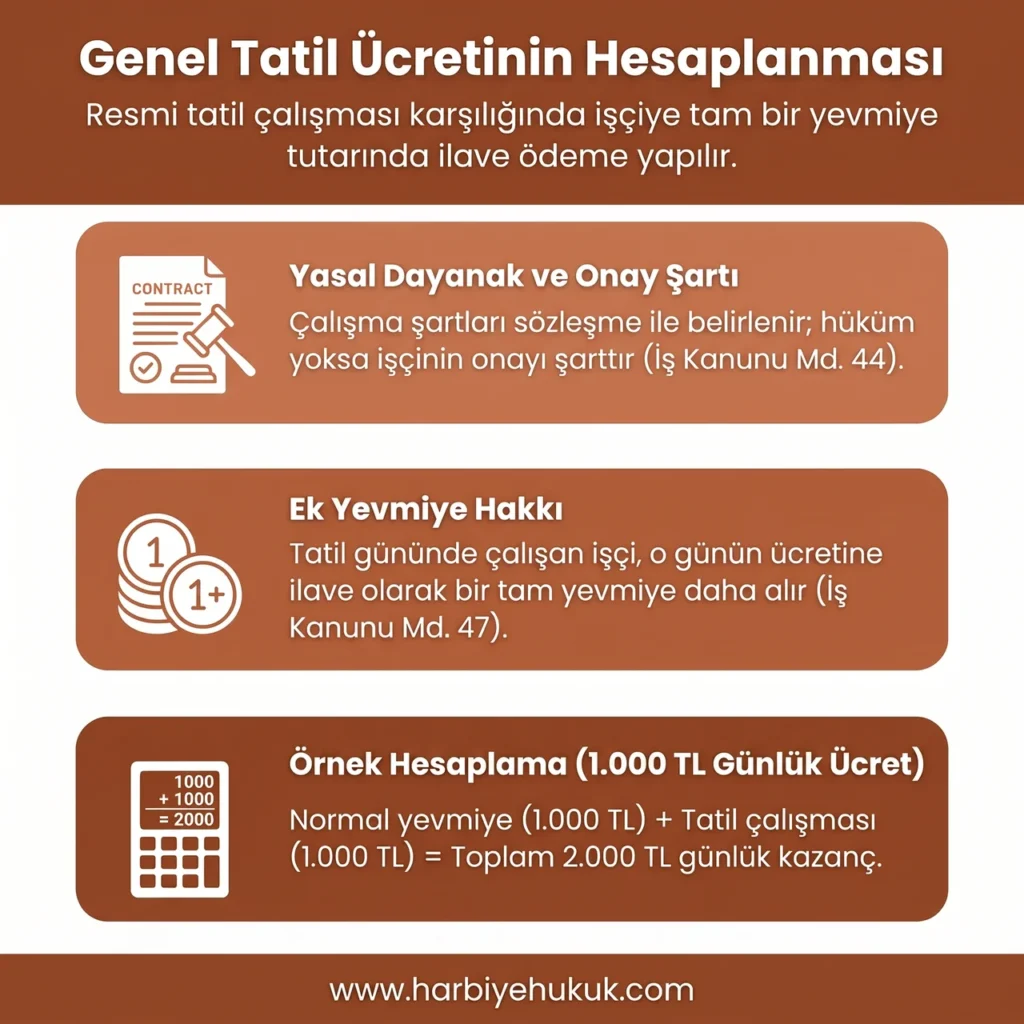 Genel Tatil Ücretinin Hesaplanması

Resmi tatil çalışması karşılığında işçiye tam bir yevmiye tutarında ilave ödeme yapılır.

CONTRACT

Yasal Dayanak ve Onay Şartı

Çalışma şartları sözleşme ile belirlenir; hüküm yoksa işçinin onayı şarttır (İş Kanunu Md. 44).

1

1+

Ek Yevmiye Hakkı

Tatil gününde çalışan işçi, o günün ücretine ilave olarak bir tam yevmiye daha alır (İş Kanunu Md. 47).

1000
+ 1000
= 2000

Örnek Hesaplama (1.000 TL Günlük Ücret)

Normal yevmiye (1.000 TL) + Tatil çalışması (1.000 TL) = Toplam 2.000 TL günlük kazanç.

www.harbiyehukuk.com